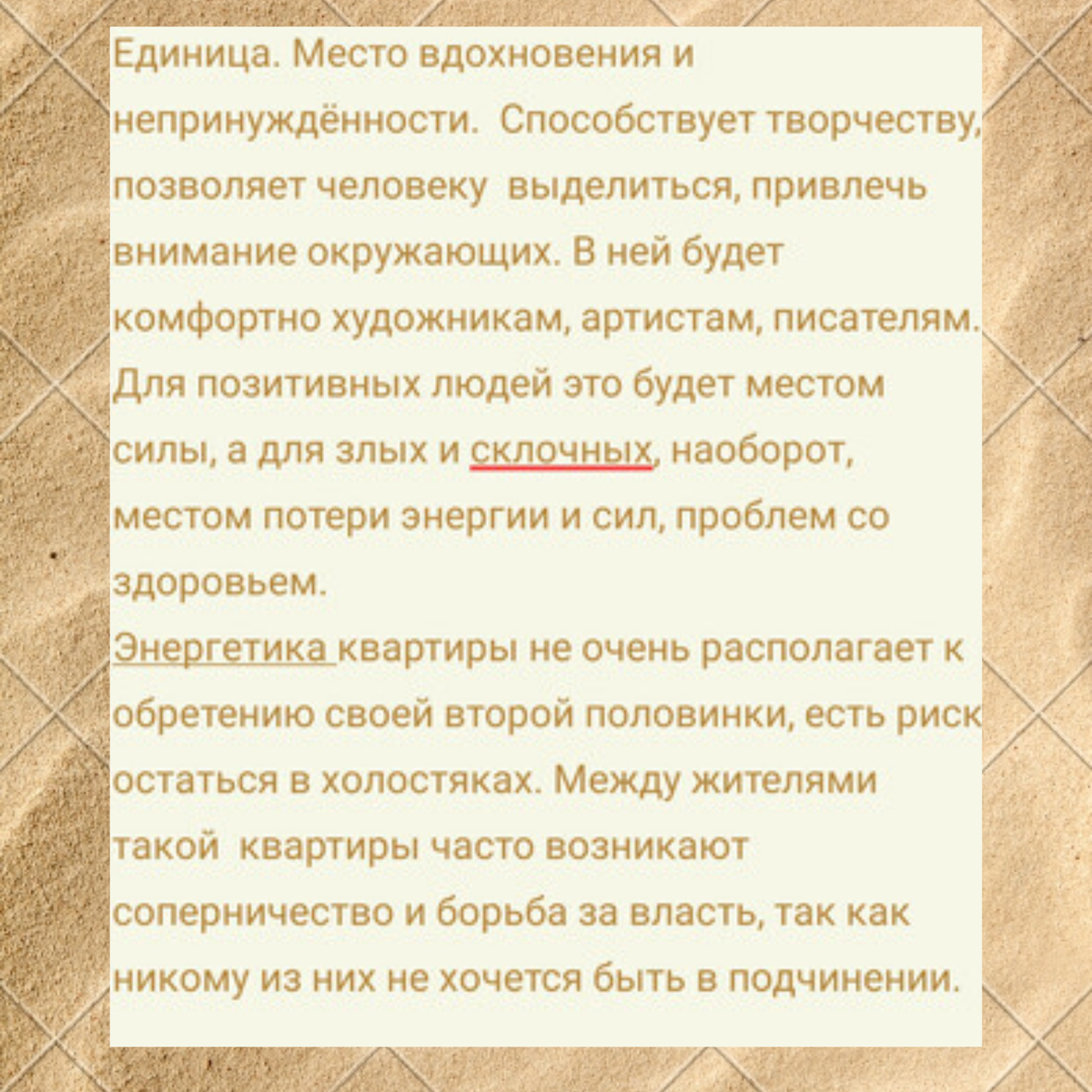 Единица. Место вдохновения и непринуждённости. Способствует творчеству, позволяет человеку выделиться, привлечь внимание окружающих. В ней будет комфортно художникам, артистам, писателям. Для позитивных людей это будет местом силы, а для злых и склочных, наоборот, местом потери энергии и сил, проблем со здоровьем.
Энергетика квартиры не очень располагает к обретению своей второй половинки, есть риск остаться в холостяках. Между жителями такой квартиры часто возникают соперничество и борьба за власть, так как никому из них не хочется быть в подчинении.